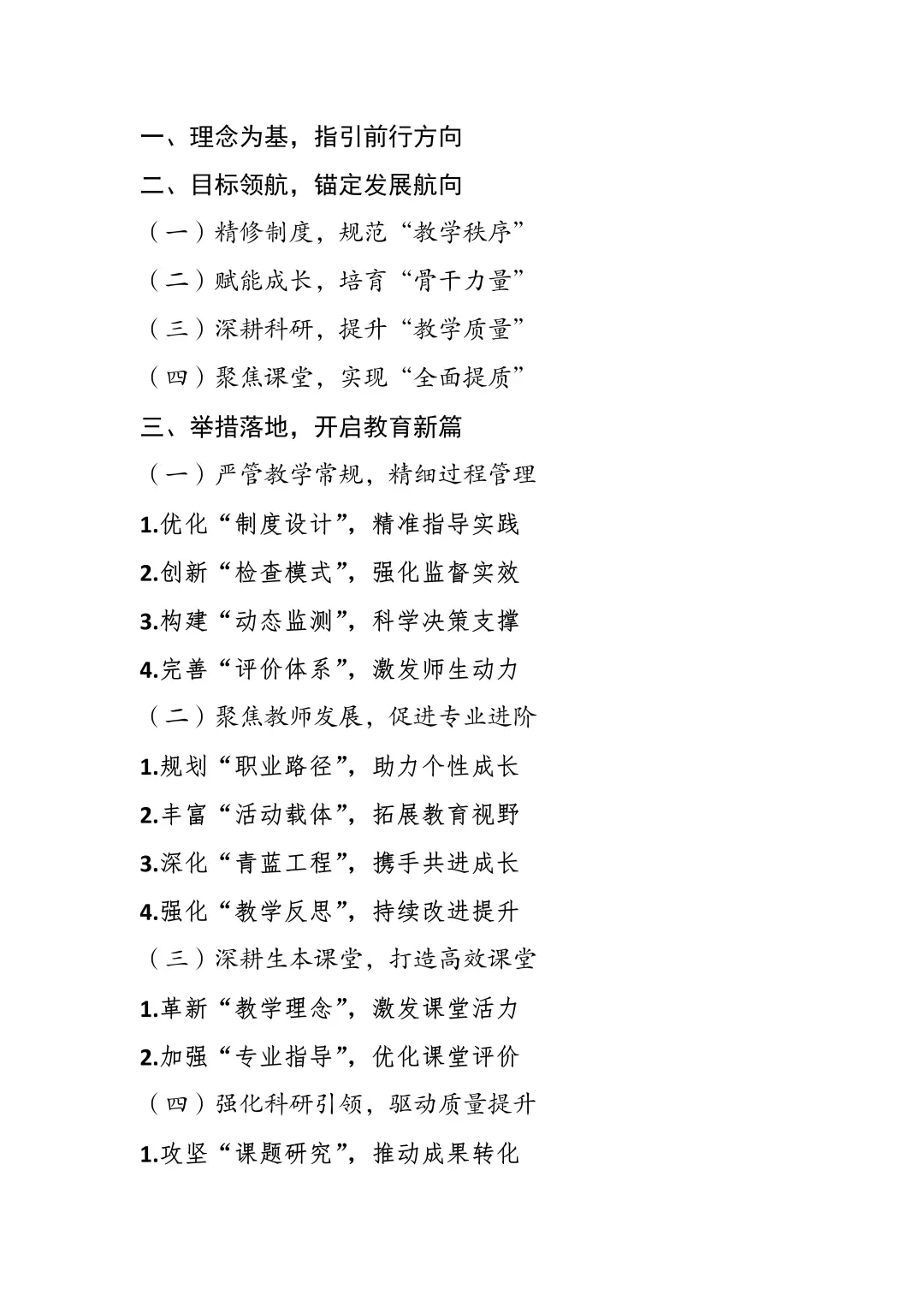 一、理念为基，指引前行方向

二、目标领航，锚定发展航向

（一）精修制度，规范“教学秩序”

（二）赋能成长，培育“骨干力量”

（三）深耕科研，提升“教学质量”

（四）聚焦课堂，实现“全面提质”

三、举措落地，开启教育新篇

（一）严管教学常规，精细过程管理

1.优化“制度设计”，精准指导实践

2.创新“检查模式”，强化监督实效

3.构建“动态监测”，科学决策支撑

4.完善“评价体系”，激发师生动力

（二）聚焦教师发展，促进专业进阶

1.规划“职业路径”，助力个性成长

2.丰富“活动载体”，拓展教育视野

3.深化“青蓝工程”，携手共进成长

4.强化“教学反思”，持续改进提升

（三）深耕生本课堂，打造高效课堂

1.革新“教学理念”，激发课堂活力

2.加强“专业指导”，优化课堂评价

（四）强化科研引领，驱动质量提升

1.攻坚“课题研究”，推动成果转化